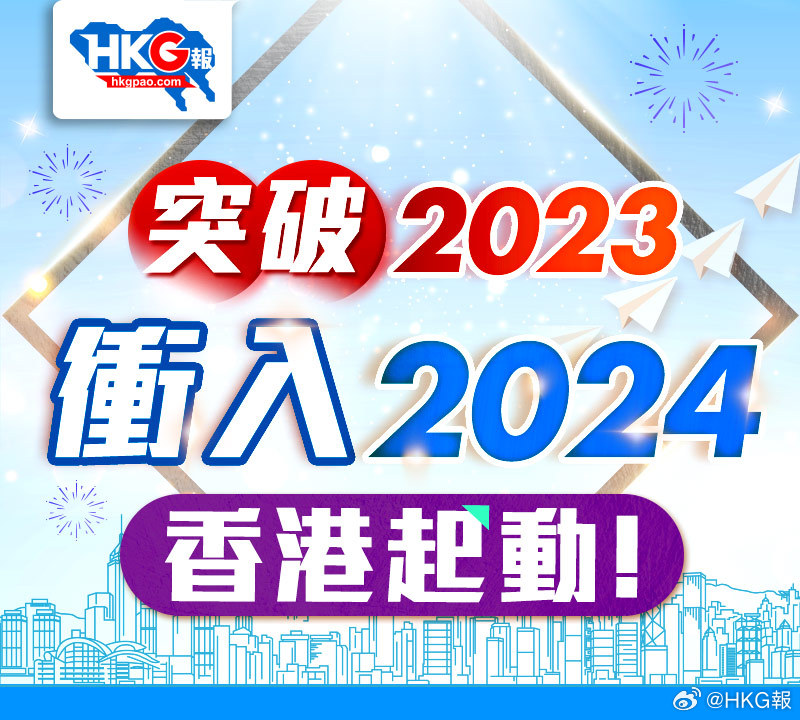 HKG報
hkgpao.com

突破2023
衝入2024
香港起動！

@HKG報